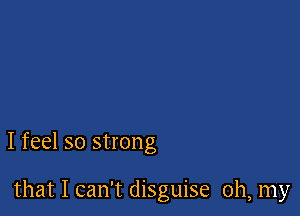 I feel so strong

that I can't disguise oh, my